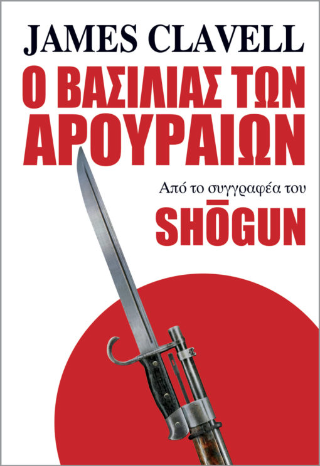 JAMES CLAVELL

Ο ΒΑΣΙΛΙΑΣ ΤΩΝ ΑΡΟΥΡΑΙΩΝ

Από το συγγραφέα του

SHŌGUN